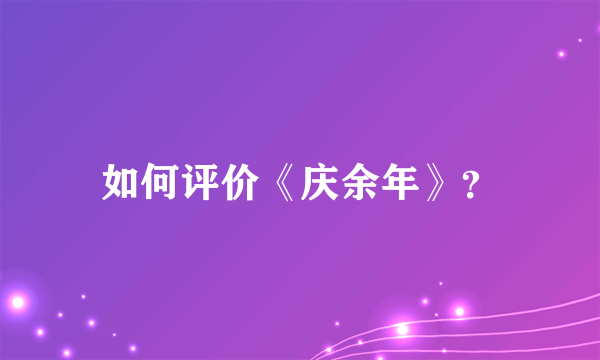 如何评价《庆余年》?